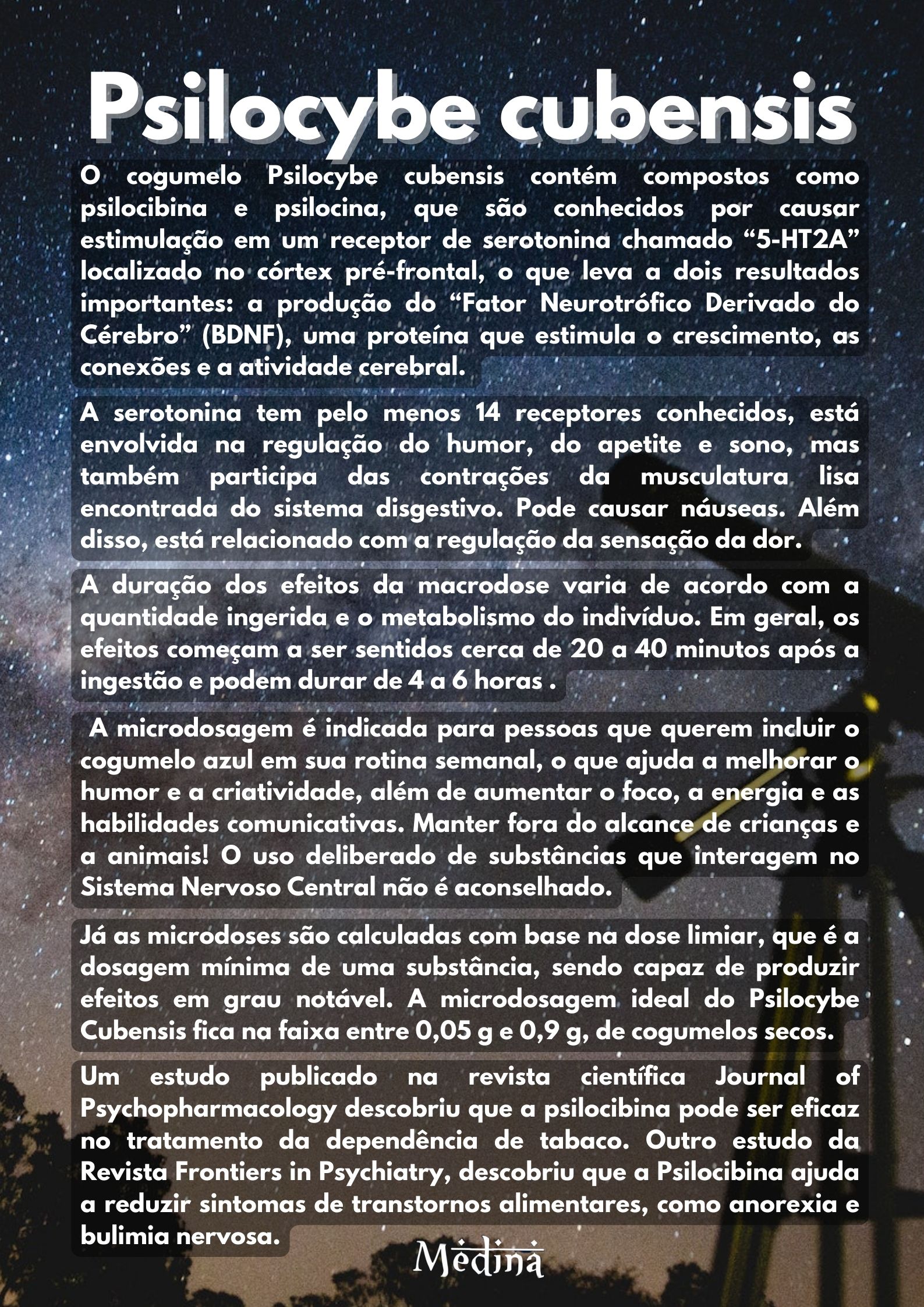 Psilocybe cubensis

O cogumelo Psilocybe cubensis contém compostos como psilocibina e psilocina, que são conhecidos por causar estimulação em um receptor de serotonina chamado “5-HT2A” localizado no córtex pré-frontal, o que leva a dois resultados importantes: a produção do “Fator Neurotrófico Derivado do Cérebro” (BDNF), uma proteína que estimula o crescimento, as conexões e a atividade cerebral.

A serotonina tem pelo menos 14 receptores conhecidos, está envolvida na regulação do humor, do apetite e sono, mas também participa das contrações da musculatura lisa encontrada do sistema disgestivo. Pode causar náuseas. Além disso, está relacionado com a regulação da sensação da dor.

A duração dos efeitos da macrodose varia de acordo com a quantidade ingerida e o metabolismo do indivíduo. Em geral, os efeitos começam a ser sentidos cerca de 20 a 40 minutos após a ingestão e podem durar de 4 a 6 horas .

A microdosagem é indicada para pessoas que querem incluir o cogumelo azul em sua rotina semanal, o que ajuda a melhorar o humor e a criatividade, além de aumentar o foco, a energia e as habilidades comunicativas. Manter fora do alcance de crianças e a animais! O uso deliberado de substâncias que interagem no Sistema Nervoso Central não é aconselhado.

Já as microdoses são calculadas com base na dose limiar, que é a dosagem mínima de uma substância, sendo capaz de produzir efeitos em grau notável. A microdosagem ideal do Psilocybe Cubensis fica na faixa entre 0,05 g e 0,9 g, de cogumelos secos.

Um estudo publicado na revista científica Journal of Psychopharmacology descobriu que a psilocibina pode ser eficaz no tratamento da dependência de tabaco. Outro estudo da Revista Frontiers in Psychiatry, descobriu que a Psilocibina ajuda a reduzir sintomas de transtornos alimentares, como anorexia e bulimia nervosa.

Medina